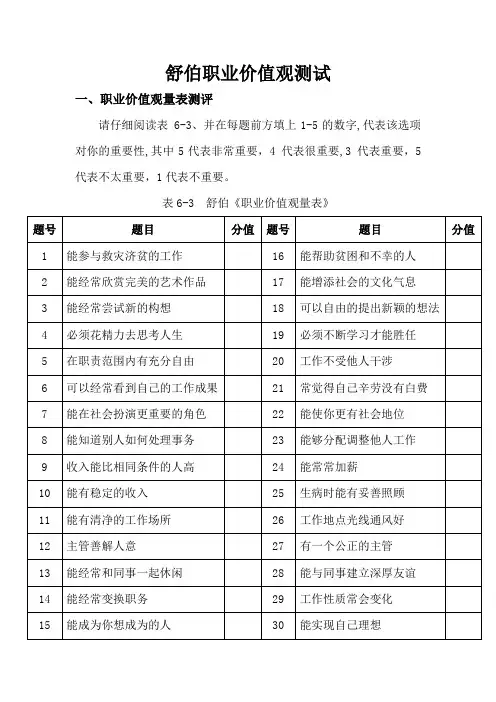 舒伯职业价值观测试

一、职业价值观量表测评

请仔细阅读表 6-3、并在每题前方填上 1-5 的数字,代表该选项对你的重要性,其中 5 代表非常重要,4 代表很重要,3 代表重要,5 代表不太重要,1 代表不重要。

表 6-3　舒伯《职业价值观量表》

| 题号 | 题目 | 分值 | 题号 | 题目 | 分值 |
|---|---|---|---|---|---|
| 1 | 能参与救灾济贫的工作 | | 16 | 能帮助贫困和不幸的人 | |
| 2 | 能经常欣赏完美的艺术作品 | | 17 | 能增添社会的文化气息 | |
| 3 | 能经常尝试新的构想 | | 18 | 可以自由的提出新颖的想法 | |
| 4 | 必须花精力去思考人生 | | 19 | 必须不断学习才能胜任 | |
| 5 | 在职责范围内有充分自由 | | 20 | 工作不受他人干涉 | |
| 6 | 可以经常看到自己的工作成果 | | 21 | 常觉得自己辛劳没有白费 | |
| 7 | 能在社会扮演更重要的角色 | | 22 | 能使你更有社会地位 | |
| 8 | 能知道别人如何处理事务 | | 23 | 能够分配调整他人工作 | |
| 9 | 收入能比相同条件的人高 | | 24 | 能常常加薪 | |
| 10 | 能有稳定的收入 | | 25 | 生病时能有妥善照顾 | |
| 11 | 能有清净的工作场所 | | 26 | 工作地点光线通风好 | |
| 12 | 主管善解人意 | | 27 | 有一个公正的主管 | |
| 13 | 能经常和同事一起休闲 | | 28 | 能与同事建立深厚友谊 | |
| 14 | 能经常变换职务 | | 29 | 工作性质常会变化 | |
| 15 | 能成为你想成为的人 | | 30 | 能实现自己理想 | |